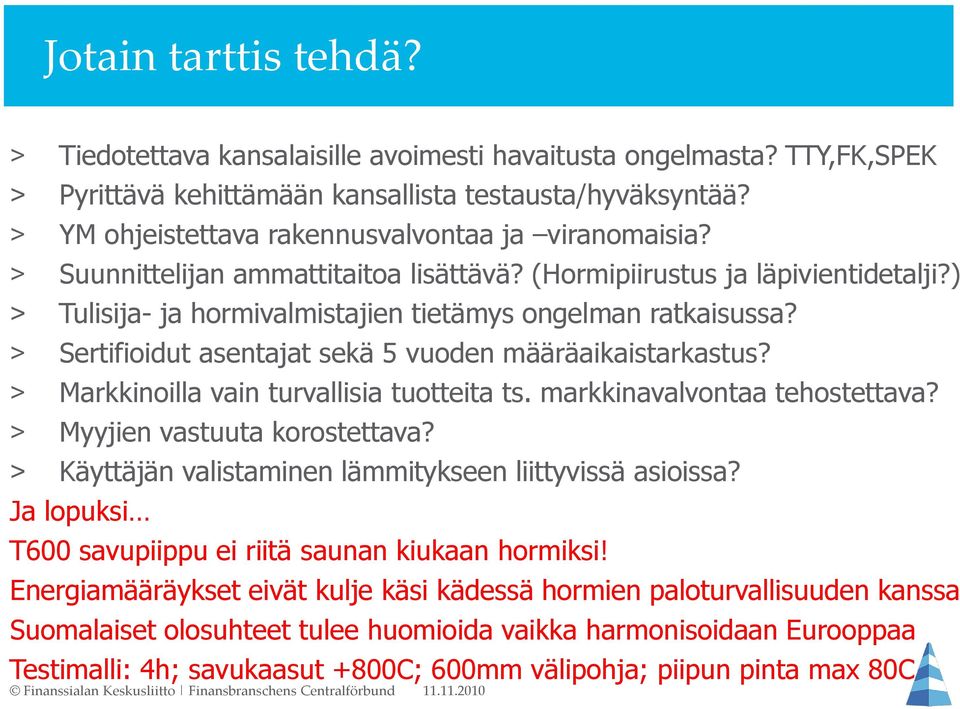 Jotain tarttis tehdä?

> Tiedotettava kansalaisille avoimesti havaitusta ongelmasta? TTY,FK,SPEK
> Pyrittävä kehittämään kansallista testausta/hyväksyntää?
> YM ohjeistettava rakennusvalvontaa ja –viranomaisia?
> Suunnittelijan ammattitaitoa lisättävä? (Hormipiirustus ja läpivientidetalji?)
> Tulisija- ja hormivalmistajien tietämys ongelman ratkaisussa?
> Sertifioidut asentajat sekä 5 vuoden määräaikaistarkastus?
> Markkinoilla vain turvallisia tuotteita ts. markkinavalvontaa tehostettava?
> Myyjien vastuuta korostettava?
> Käyttäjän valistaminen lämmitykseen liittyvissä asioissa?

Ja lopuksi…
T600 savupiippu ei riitä saunan kiukaan hormiksi!
Energiamääräykset eivät kulje käsi kädessä hormien paloturvallisuuden kanssa
Suomalaiset olosuhteet tulee huomioida vaikka harmonisoidaan Eurooppaa
Testimalli: 4h; savukaasut +800C; 600mm välipohja; piipun pinta max 80C

© Finanssialan Keskusliitto | Finansbranschens Centralförbund 11.11.2010